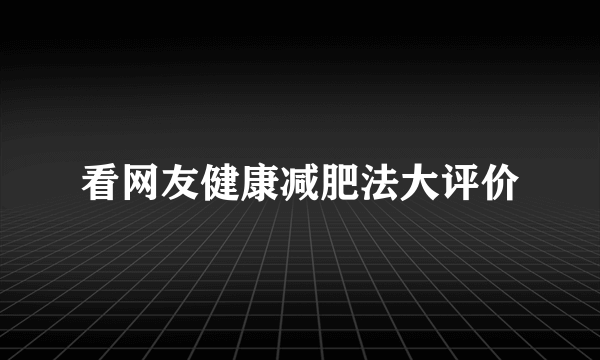 看网友健康减肥法大评价